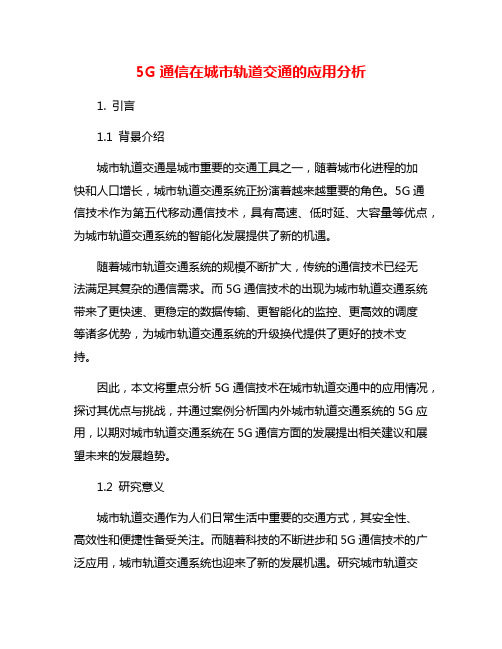 5G 通信在城市轨道交通的应用分析

1. 引言

1.1 背景介绍

城市轨道交通是城市重要的交通工具之一，随着城市化进程的加快和人口增长，城市轨道交通系统正扮演着越来越重要的角色。5G 通信技术作为第五代移动通信技术，具有高速、低时延、大容量等优点，为城市轨道交通系统的智能化发展提供了新的机遇。

随着城市轨道交通系统的规模不断扩大，传统的通信技术已经无法满足其复杂的通信需求。而 5G 通信技术的出现为城市轨道交通系统带来了更快速、更稳定的数据传输、更智能化的监控、更高效的调度等诸多优势，为城市轨道交通系统的升级换代提供了更好的技术支持。

因此，本文将重点分析 5G 通信技术在城市轨道交通中的应用情况，探讨其优点与挑战，并通过案例分析国内外城市轨道交通系统的 5G 应用，以期对城市轨道交通系统在 5G 通信方面的发展提出相关建议和展望未来的发展趋势。

1.2 研究意义

城市轨道交通作为人们日常生活中重要的交通方式，其安全性、高效性和便捷性备受关注。而随着科技的不断进步和 5G 通信技术的广泛应用，城市轨道交通系统也迎来了新的发展机遇。研究城市轨道交